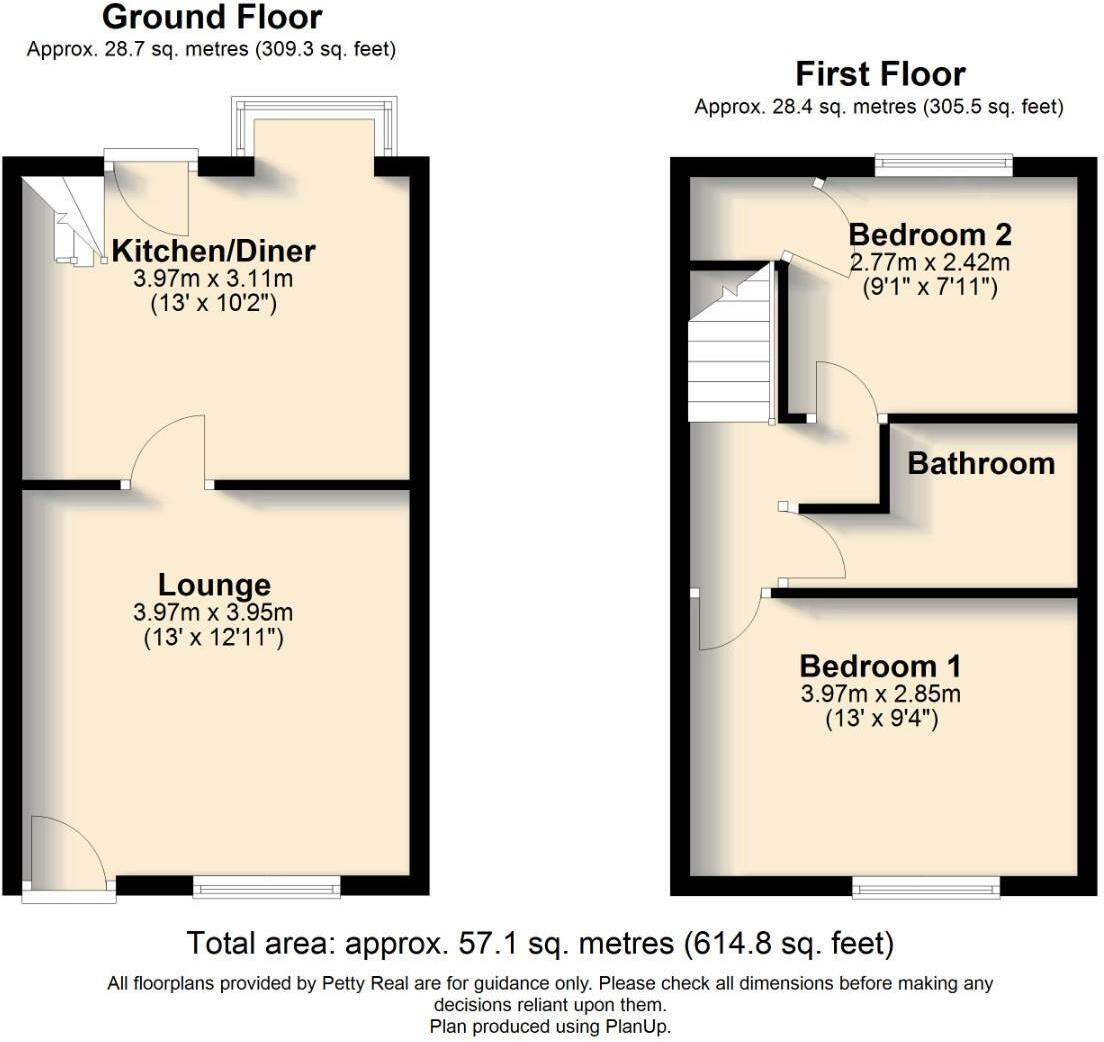 Ground Floor
Approx. 28.7 sq. metres (309.3 sq. feet)

Kitchen/Diner
3.97m x 3.11m
(13' x 10'2")

Lounge
3.97m x 3.95m
(13' x 12'11")

First Floor
Approx. 28.4 sq. metres (305.5 sq. feet)

Bedroom 2
2.77m x 2.42m
(9'1" x 7'11")

Bathroom

Bedroom 1
3.97m x 2.85m
(13' x 9'4")

Total area: approx. 57.1 sq. metres (614.8 sq. feet)

All floorplans provided by Petty Real are for guidance only. Please check all dimensions before making any decisions reliant upon them.
Plan produced using PlanUp.